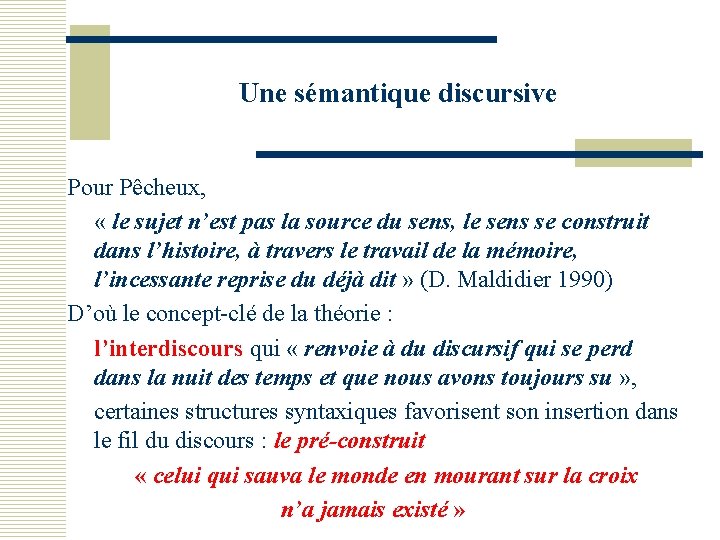 Une sémantique discursive

Pour Pêcheux,

« le sujet n'est pas la source du sens, le sens se construit dans l'histoire, à travers le travail de la mémoire, l'incessante reprise du déjà dit » (D. Maldidier 1990)

D'où le concept-clé de la théorie :

l'interdiscours qui « renvoie à du discursif qui se perd dans la nuit des temps et que nous avons toujours su »,

certaines structures syntaxiques favorisent son insertion dans le fil du discours : le pré-construit

« celui qui sauva le monde en mourant sur la croix n'a jamais existé »